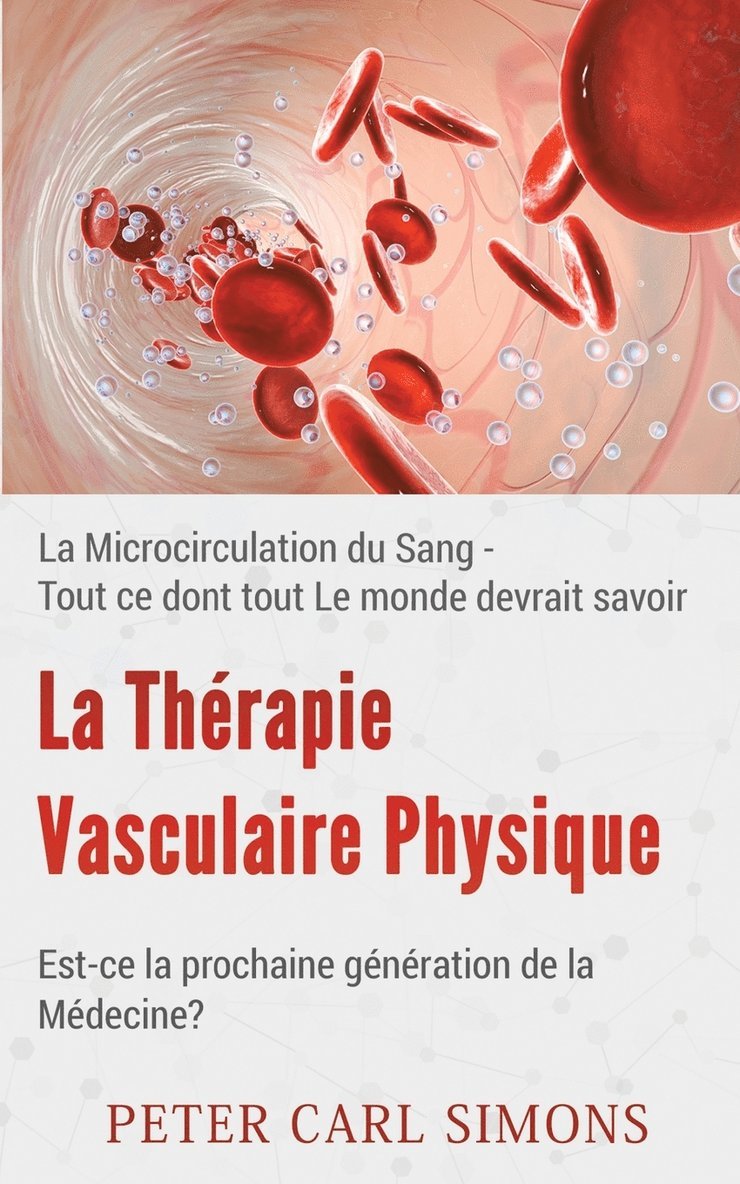 La Microcirculation du Sang -
Tout ce dont tout Le monde devrait savoir

La Thérapie
Vasculaire Physique

Est-ce la prochaine génération de la Médecine?

PETER CARL SIMONS